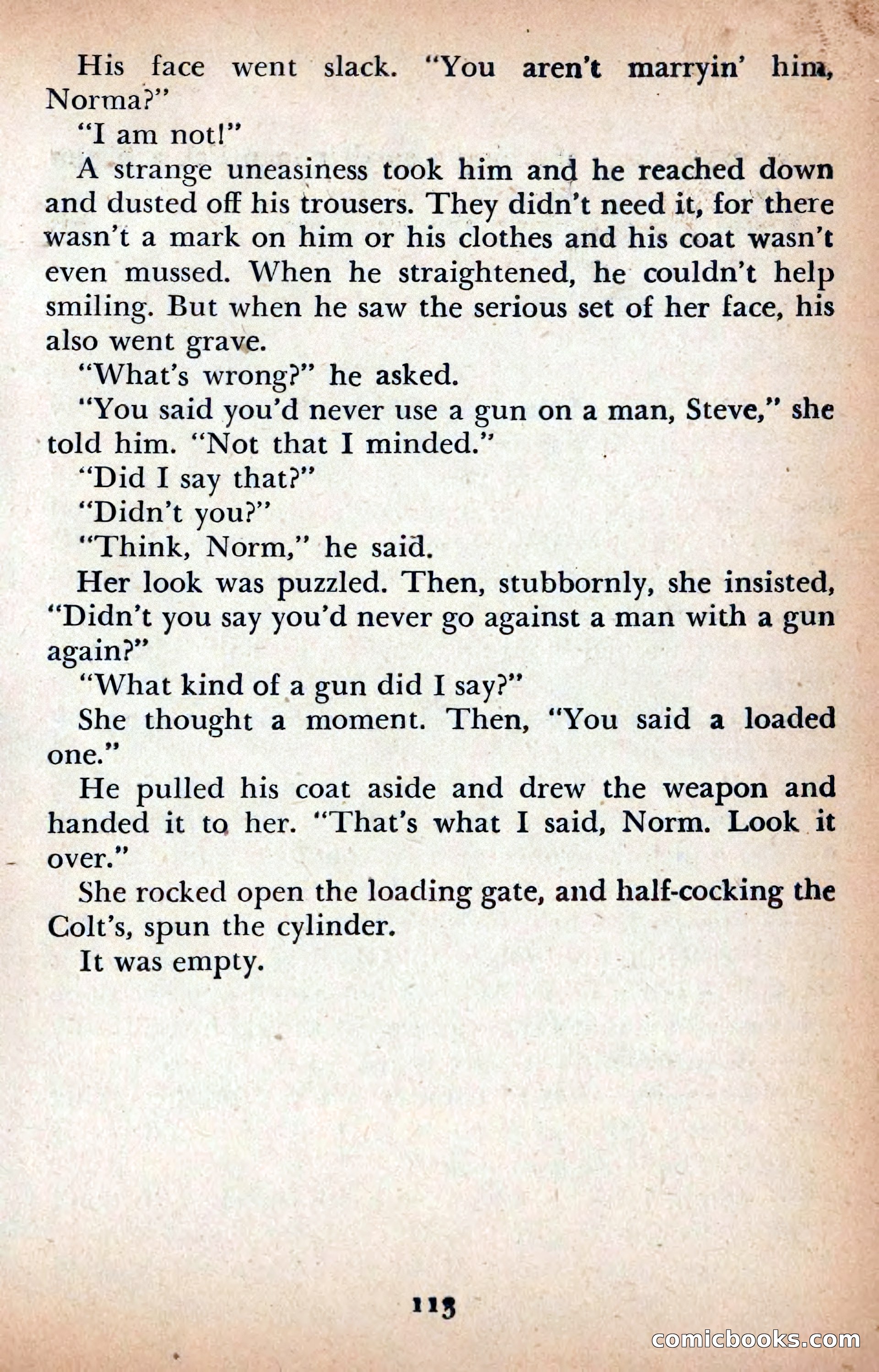 His face went slack. "You aren't marryin' him, Norma?"

"I am not!"

A strange uneasiness took him and he reached down and dusted off his trousers. They didn't need it, for there wasn't a mark on him or his clothes and his coat wasn't even mussed. When he straightened, he couldn't help smiling. But when he saw the serious set of her face, his also went grave.

"What's wrong?" he asked.

"You said you'd never use a gun on a man, Steve," she told him. "Not that I minded."

"Did I say that?"

"Didn't you?"

"Think, Norm," he said.

Her look was puzzled. Then, stubbornly, she insisted, "Didn't you say you'd never go against a man with a gun again?"

"What kind of a gun did I say?"

She thought a moment. Then, "You said a loaded one."

He pulled his coat aside and drew the weapon and handed it to her. "That's what I said, Norm. Look it over."

She rocked open the loading gate, and half-cocking the Colt's, spun the cylinder.

It was empty.

113

comicbooks.com